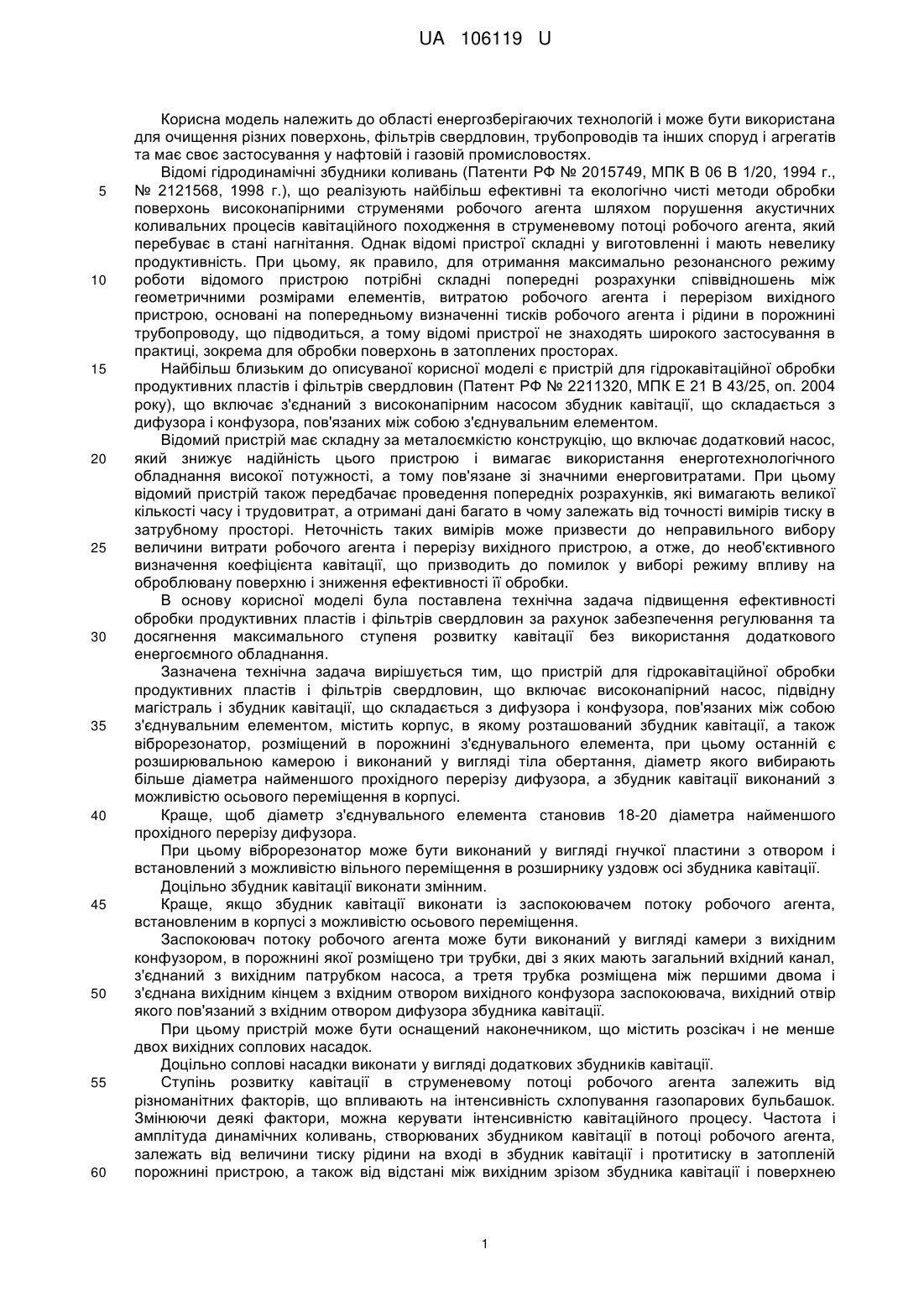 UA 106119 U

Корисна модель належить до області енергозберігаючих технологій і може бути використана для очищення різних поверхонь, фільтрів свердловин, трубопроводів та інших споруд і агрегатів та має своє застосування у нафтовій і газовій промисловостях.

Відомі гідродинамічні збудники коливань (Патенти РФ № 2015749, МПК В 06 В 1/20, 1994 г., № 2121568, 1998 г.), що реалізують найбільш ефективні та екологічно чисті методи обробки поверхонь високонапірними струменями робочого агента шляхом порушення акустичних коливальних процесів кавітаційного походження в струменевому потоці робочого агента, який перебуває в стані нагнітання. Однак відомі пристрої складні у виготовленні і мають невелику продуктивність. При цьому, як правило, для отримання максимально резонансного режиму роботи відомого пристрою потрібні складні попередні розрахунки співвідношень між геометричними розмірами елементів, витратою робочого агента і перерізом вихідного пристрою, основані на попередньому визначенні тисків робочого агента і рідини в порожнині трубопроводу, що підводиться, а тому відомі пристрої не знаходять широкого застосування в практиці, зокрема для обробки поверхонь в затоплених просторах.

Найбільш близьким до описуваної корисної моделі є пристрій для гідрокавітаційної обробки продуктивних пластів і фільтрів свердловин (Патент РФ № 2211320, МПК Е 21 В 43/25, оп. 2004 року), що включає з'єднаний з високонапірним насосом збудник кавітації, що складається з дифузора і конфузора, пов'язаних між собою з'єднувальним елементом.

Відомий пристрій має складну за металоємкістю конструкцію, що включає додатковий насос, який знижує надійність цього пристрою і вимагає використання енерготехнологічного обладнання високої потужності, а тому пов'язане зі значними енерговитратами. При цьому відомий пристрій також передбачає проведення попередніх розрахунків, які вимагають великої кількості часу і трудовитрат, а отримані дані багато в чому залежать від точності вимірів тиску в затрубному просторі. Неточність таких вимірів може призвести до неправильного вибору величини витрати робочого агента і перерізу вихідного пристрою, а отже, до необ'єктивного визначення коефіцієнта кавітації, що призводить до помилок у виборі режиму впливу на оброблювану поверхню і зниження ефективності її обробки.

В основу корисної моделі була поставлена технічна задача підвищення ефективності обробки продуктивних пластів і фільтрів свердловин за рахунок забезпечення регулювання та досягнення максимального ступеня розвитку кавітації без використання додаткового енергоємного обладнання.

Зазначена технічна задача вирішується тим, що пристрій для гідрокавітаційної обробки продуктивних пластів і фільтрів свердловин, що включає високонапірний насос, підвідну магістраль і збудник кавітації, що складається з дифузора і конфузора, пов'язаних між собою з'єднувальним елементом, містить корпус, в якому розташований збудник кавітації, а також віброрезонатор, розміщений в порожнині з'єднувального елемента, при цьому останній є розширювальною камерою і виконаний у вигляді тіла обертання, діаметр якого вибирають більше діаметра найменшого прохідного перерізу дифузора, а збудник кавітації виконаний з можливістю осьового переміщення в корпусі.

Краще, щоб діаметр з'єднувального елемента становив 18-20 діаметра найменшого прохідного перерізу дифузора.

При цьому віброрезонатор може бути виконаний у вигляді гнучкої пластини з отвором і встановлений з можливістю вільного переміщення в розширнику уздовж осі збудника кавітації.

Доцільно збудник кавітації виконати змінним.

Краще, якщо збудник кавітації виконати із заспокоювачем потоку робочого агента, встановленим в корпусі з можливістю осьового переміщення.

Заспокоювач потоку робочого агента може бути виконаний у вигляді камери з вихідним конфузором, в порожнині якої розміщено три трубки, дві з яких мають загальний вхідний канал, з'єднаний з вихідним патрубком насоса, а третя трубка розміщена між першими двома і з'єднана вихідним кінцем з вхідним отвором вихідного конфузора заспокоювача, вихідний отвір якого пов'язаний з вхідним отвором дифузора збудника кавітації.

При цьому пристрій може бути оснащений наконечником, що містить розсікач і не менше двох вихідних соплових насадок.

Доцільно соплові насадки виконати у вигляді додаткових збудників кавітації.

Ступінь розвитку кавітації в струменевому потоці робочого агента залежить від різноманітних факторів, що впливають на інтенсивність схлопування газопарових бульбашок. Змінюючи деякі фактори, можна керувати інтенсивністю кавітаційного процесу. Частота і амплітуда динамічних коливань, створюваних збудником кавітації в потоці робочого агента, залежать від величини тиску рідини на вході в збудник кавітації і протитиску в затопленій порожнині пристрою, а також від відстані між вихідним зрізом збудника кавітації і поверхнею

5
10
15
20
25
30
35
40
45
50
55
60

1